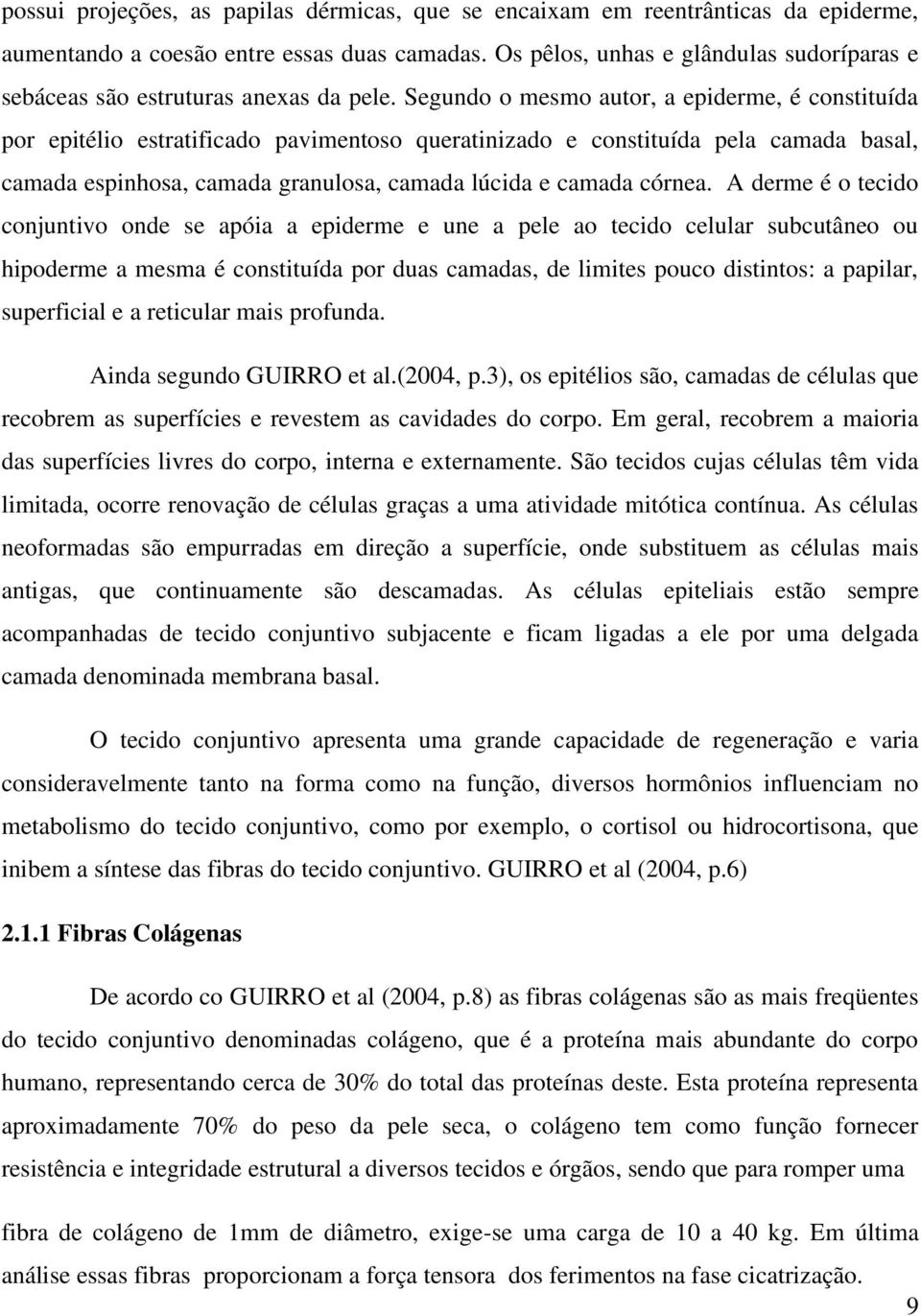 possui projeções, as papilas dérmicas, que se encaixam em reentrânticas da epiderme, aumentando a coesão entre essas duas camadas. Os pêlos, unhas e glândulas sudoríparas e sebáceas são estruturas anexas da pele. Segundo o mesmo autor, a epiderme, é constituída por epitélio estratificado pavimentoso queratinizado e constituída pela camada basal, camada espinhosa, camada granulosa, camada lúcida e camada córnea. A derme é o tecido conjuntivo onde se apóia a epiderme e une a pele ao tecido celular subcutâneo ou hipoderme a mesma é constituída por duas camadas, de limites pouco distintos: a papilar, superficial e a reticular mais profunda.

Ainda segundo GUIRRO et al.(2004, p.3), os epitélios são, camadas de células que recobrem as superfícies e revestem as cavidades do corpo. Em geral, recobrem a maioria das superfícies livres do corpo, interna e externamente. São tecidos cujas células têm vida limitada, ocorre renovação de células graças a uma atividade mitótica contínua. As células neoformadas são empurradas em direção a superfície, onde substituem as células mais antigas, que continuamente são descamadas. As células epiteliais estão sempre acompanhadas de tecido conjuntivo subjacente e ficam ligadas a ele por uma delgada camada denominada membrana basal.

O tecido conjuntivo apresenta uma grande capacidade de regeneração e varia consideravelmente tanto na forma como na função, diversos hormônios influenciam no metabolismo do tecido conjuntivo, como por exemplo, o cortisol ou hidrocortisona, que inibem a síntese das fibras do tecido conjuntivo. GUIRRO et al (2004, p.6)

2.1.1 Fibras Colágenas

De acordo co GUIRRO et al (2004, p.8) as fibras colágenas são as mais freqüentes do tecido conjuntivo denominadas colágeno, que é a proteína mais abundante do corpo humano, representando cerca de 30% do total das proteínas deste. Esta proteína representa aproximadamente 70% do peso da pele seca, o colágeno tem como função fornecer resistência e integridade estrutural a diversos tecidos e órgãos, sendo que para romper uma fibra de colágeno de 1mm de diâmetro, exige-se uma carga de 10 a 40 kg. Em última análise essas fibras proporcionam a força tensora dos ferimentos na fase cicatrização.

9